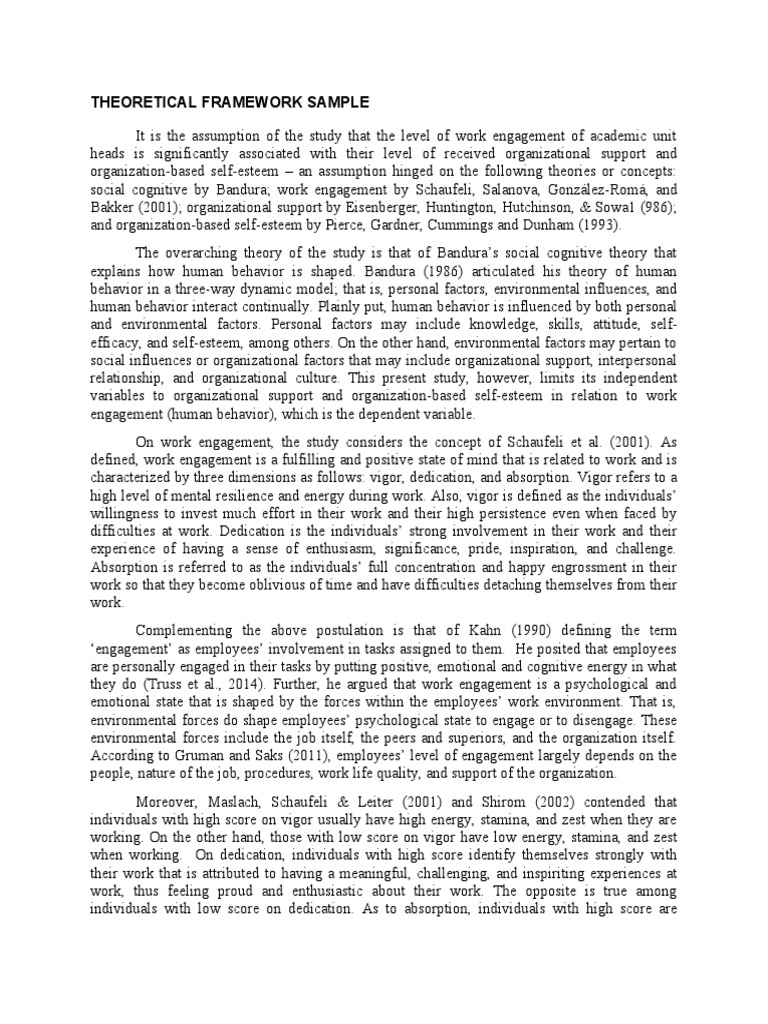 THEORETICAL FRAMEWORK SAMPLE

It is the assumption of the study that the level of work engagement of academic unit heads is significantly associated with their level of received organizational support and organization-based self-esteem – an assumption hinged on the following theories or concepts: social cognitive by Bandura; work engagement by Schaufeli, Salanova, González-Romá, and Bakker (2001); organizational support by Eisenberger, Huntington, Hutchinson, & Sowa1 (986); and organization-based self-esteem by Pierce, Gardner, Cummings and Dunham (1993).

The overarching theory of the study is that of Bandura's social cognitive theory that explains how human behavior is shaped. Bandura (1986) articulated his theory of human behavior in a three-way dynamic model; that is, personal factors, environmental influences, and human behavior interact continually. Plainly put, human behavior is influenced by both personal and environmental factors. Personal factors may include knowledge, skills, attitude, self-efficacy, and self-esteem, among others. On the other hand, environmental factors may pertain to social influences or organizational factors that may include organizational support, interpersonal relationship, and organizational culture. This present study, however, limits its independent variables to organizational support and organization-based self-esteem in relation to work engagement (human behavior), which is the dependent variable.

On work engagement, the study considers the concept of Schaufeli et al. (2001). As defined, work engagement is a fulfilling and positive state of mind that is related to work and is characterized by three dimensions as follows: vigor, dedication, and absorption. Vigor refers to a high level of mental resilience and energy during work. Also, vigor is defined as the individuals' willingness to invest much effort in their work and their high persistence even when faced by difficulties at work. Dedication is the individuals' strong involvement in their work and their experience of having a sense of enthusiasm, significance, pride, inspiration, and challenge. Absorption is referred to as the individuals' full concentration and happy engrossment in their work so that they become oblivious of time and have difficulties detaching themselves from their work.

Complementing the above postulation is that of Kahn (1990) defining the term 'engagement' as employees' involvement in tasks assigned to them. He posited that employees are personally engaged in their tasks by putting positive, emotional and cognitive energy in what they do (Truss et al., 2014). Further, he argued that work engagement is a psychological and emotional state that is shaped by the forces within the employees' work environment. That is, environmental forces do shape employees' psychological state to engage or to disengage. These environmental forces include the job itself, the peers and superiors, and the organization itself. According to Gruman and Saks (2011), employees' level of engagement largely depends on the people, nature of the job, procedures, work life quality, and support of the organization.

Moreover, Maslach, Schaufeli & Leiter (2001) and Shirom (2002) contended that individuals with high score on vigor usually have high energy, stamina, and zest when they are working. On the other hand, those with low score on vigor have low energy, stamina, and zest when working. On dedication, individuals with high score identify themselves strongly with their work that is attributed to having a meaningful, challenging, and inspiriting experiences at work, thus feeling proud and enthusiastic about their work. The opposite is true among individuals with low score on dedication. As to absorption, individuals with high score are